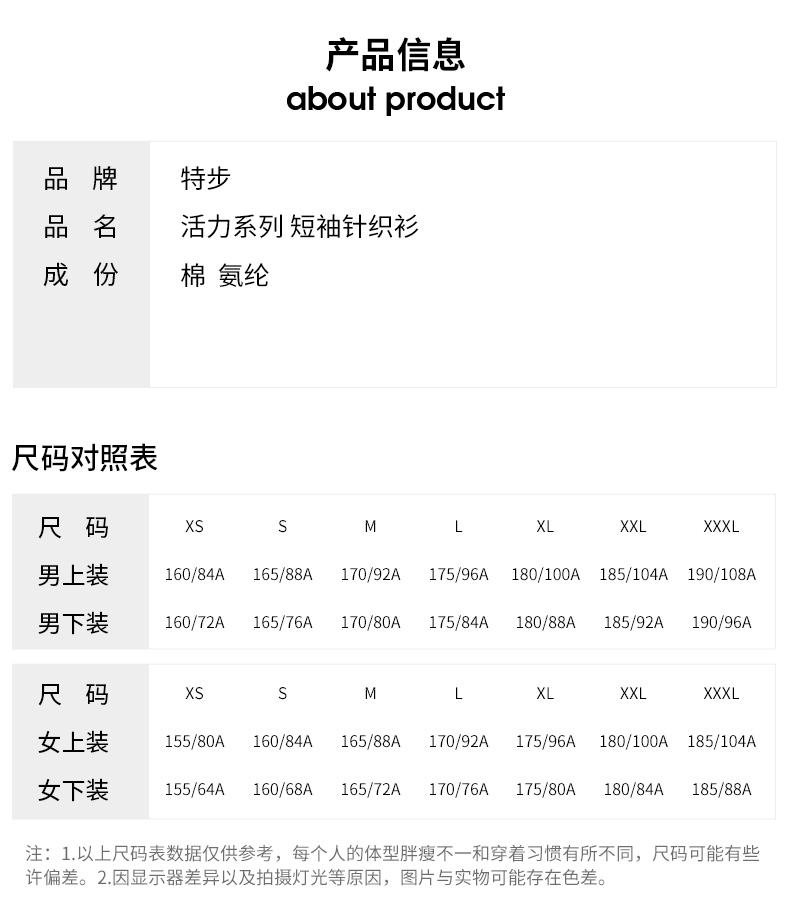 产品信息
about product

品 牌
特步
品 名
活力系列 短袖针织衫
成 份
棉 氨纶

尺码对照表

| 尺 码 | XS | S | M | L | XL | XXL | XXXL |
|---|---|---|---|---|---|---|---|
| 男上装 | 160/84A | 165/88A | 170/92A | 175/96A | 180/100A | 185/104A | 190/108A |
| 男下装 | 160/72A | 165/76A | 170/80A | 175/84A | 180/88A | 185/92A | 190/96A |

| 尺 码 | XS | S | M | L | XL | XXL | XXXL |
|---|---|---|---|---|---|---|---|
| 女上装 | 155/80A | 160/84A | 165/88A | 170/92A | 175/96A | 180/100A | 185/104A |
| 女下装 | 155/64A | 160/68A | 165/72A | 170/76A | 175/80A | 180/84A | 185/88A |

注：1.以上尺码表数据仅供参考，每个人的体型胖瘦不一和穿着习惯有所不同，尺码可能有些许偏差。2.因显示器差异以及拍摄灯光等原因，图片与实物可能存在色差。